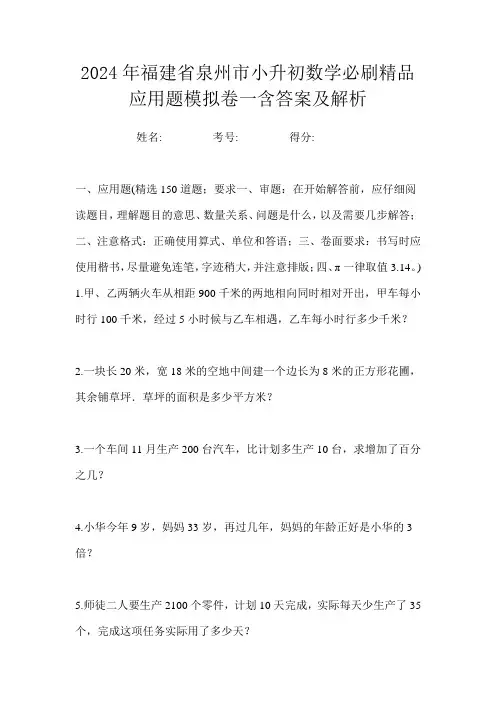 2024年福建省泉州市小升初数学必刷精品应用题模拟卷一含答案及解析

姓名: 考号: 得分:

一、应用题(精选150道题；要求一、审题：在开始解答前，应仔细阅读题目，理解题目的意思、数量关系、问题是什么，以及需要几步解答；二、注意格式：正确使用算式、单位和答语；三、卷面要求：书写时应使用楷书，尽量避免连笔，字迹稍大，并注意排版；四、π一律取值3.14。)

1.甲、乙两辆火车从相距900千米的两地相向同时相对开出，甲车每小时行100千米，经过5小时候与乙车相遇，乙车每小时行多少千米？

2.一块长20米，宽18米的空地中间建一个边长为8米的正方形花圃，其余铺草坪．草坪的面积是多少平方米？

3.一个车间11月生产200台汽车，比计划多生产10台，求增加了百分之几？

4.小华今年9岁，妈妈33岁，再过几年，妈妈的年龄正好是小华的3倍？

5.师徒二人要生产2100个零件，计划10天完成，实际每天少生产了35个，完成这项任务实际用了多少天？